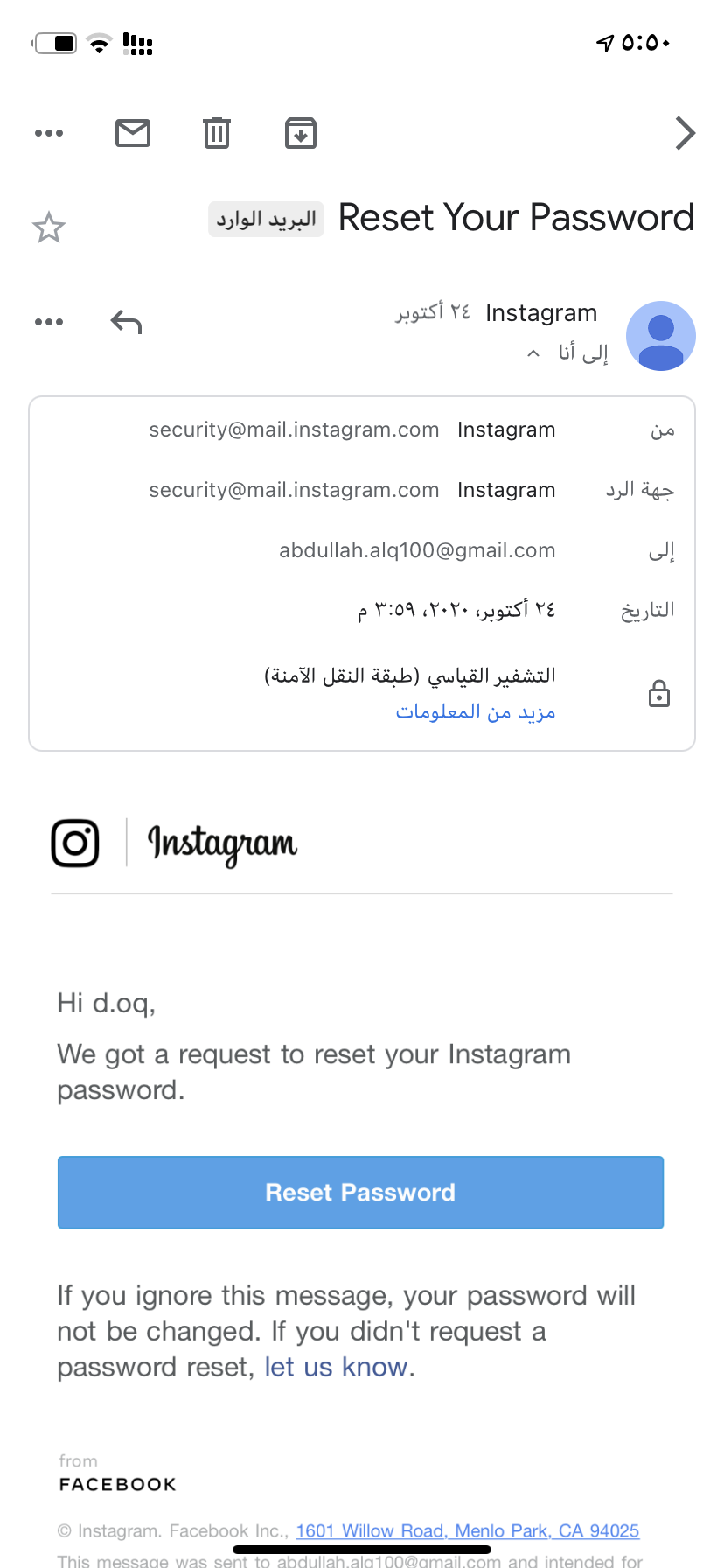 ٥:٥٠

Reset Your Password البريد الوارد

Instagram ٢٤ أكتوبر
إلى أنا

من Instagram security@mail.instagram.com
جهة الرد Instagram security@mail.instagram.com
إلى abdullah.alq100@gmail.com
التاريخ ٢٤ أكتوبر، ٢٠٢٠، ٣:٥٩ م
التشفير القياسي (طبقة النقل الآمنة)
مزيد من المعلومات

Instagram

Hi d.oq,

We got a request to reset your Instagram password.

Reset Password

If you ignore this message, your password will not be changed. If you didn't request a password reset, let us know.

from
FACEBOOK

© Instagram. Facebook Inc., 1601 Willow Road, Menlo Park, CA 94025
This message was sent to abdullah.alq100@gmail.com and intended for